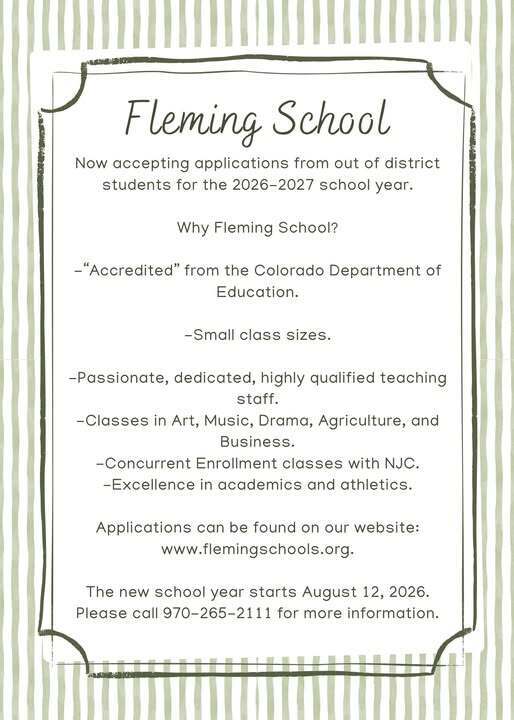 Fleming School

Now accepting applications from out of district students for the 2026-2027 school year.

Why Fleming School?

-"Accredited" from the Colorado Department of Education.

-Small class sizes.

-Passionate, dedicated, highly qualified teaching staff.

-Classes in Art, Music, Drama, Agriculture, and Business.

-Concurrent Enrollment classes with NJC.

-Excellence in academics and athletics.

Applications can be found on our website: www.flemingschools.org.

The new school year starts August 12, 2026. Please call 970-265-2111 for more information.